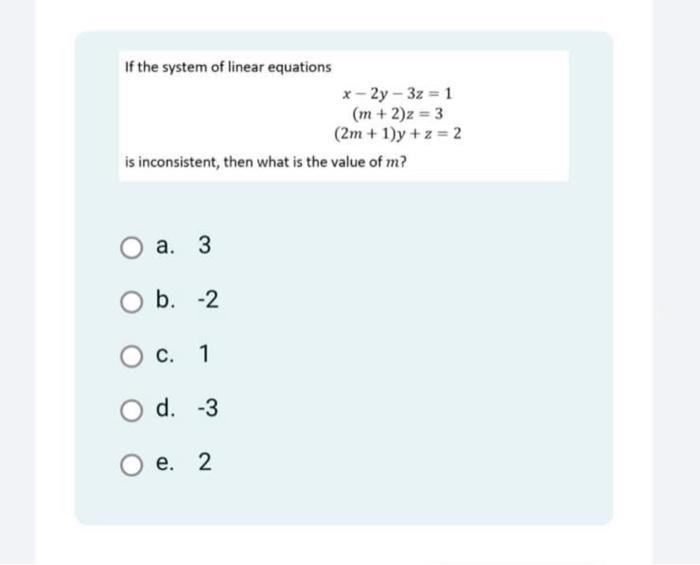 If the system of linear equations

$x - 2y - 3z = 1$
$(m + 2)z = 3$
$(2m + 1)y + z = 2$

is inconsistent, then what is the value of $m$?

a. 3

b. -2

c. 1

d. -3

e. 2